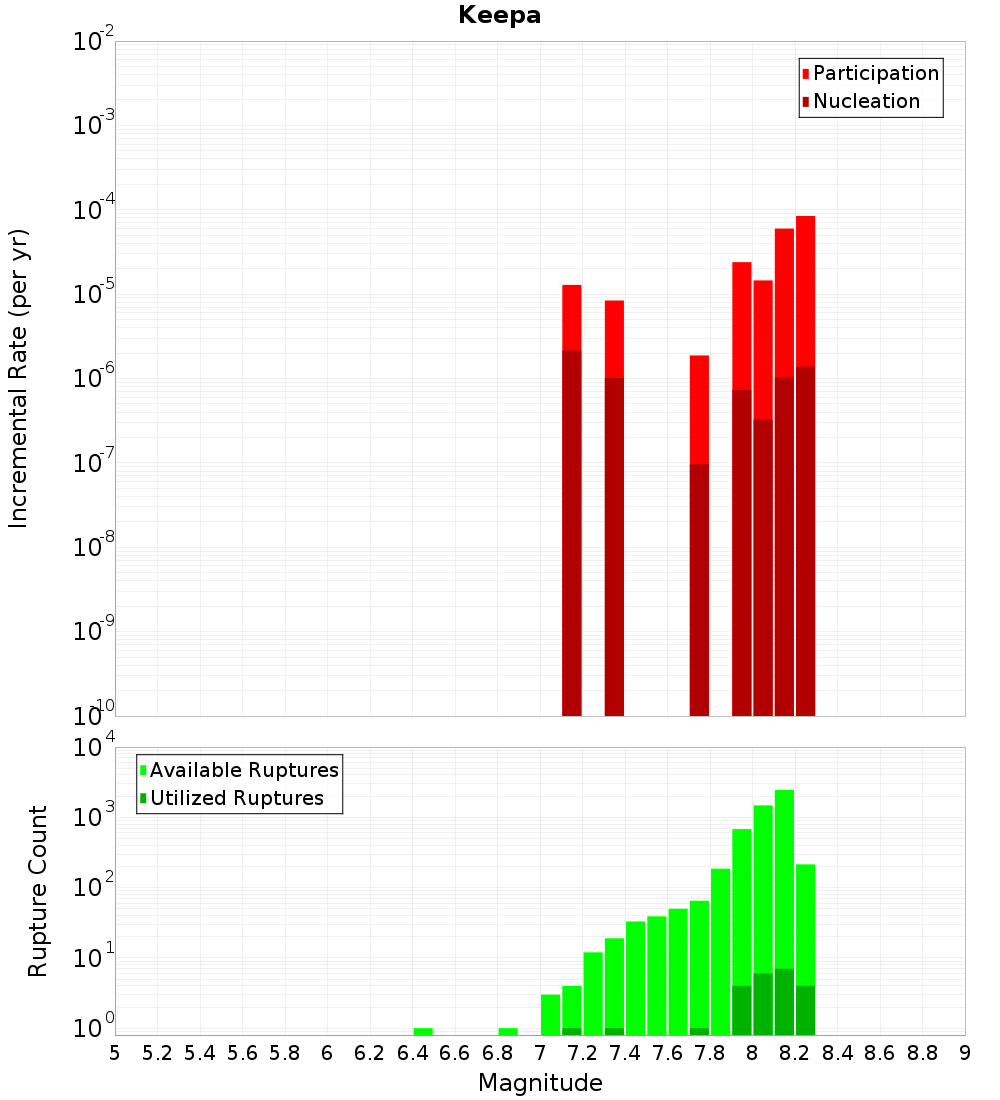 Keepa

Participation
Nucleation

Incremental Rate (per yr)

$10^{-2}$
$10^{-3}$
$10^{-4}$
$10^{-5}$
$10^{-6}$
$10^{-7}$
$10^{-8}$
$10^{-9}$
$10^{-10}$

Available Ruptures
Utilized Ruptures

Rupture Count

$10^{4}$
$10^{3}$
$10^{2}$
$10^{1}$
$10^{0}$

5 5.2 5.4 5.6 5.8 6 6.2 6.4 6.6 6.8 7 7.2 7.4 7.6 7.8 8 8.2 8.4 8.6 8.8 9

Magnitude